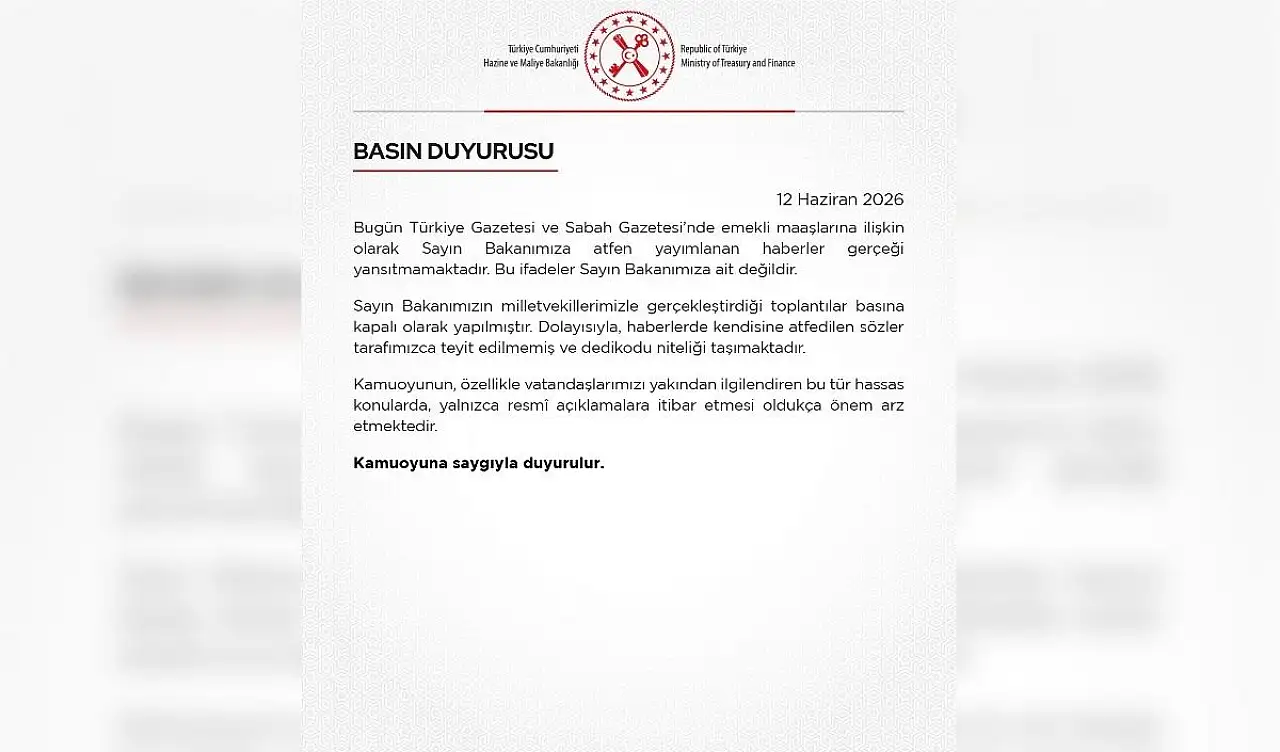 Türkiye Cumhuriyeti
Hazine ve Maliye Bakanlığı

Republic of Türkiye
Ministry of Treasury and Finance

BASIN DUYURUSU

12 Haziran 2026

Bugün Türkiye Gazetesi ve Sabah Gazetesi'nde emekli maaşlarına ilişkin olarak Sayın Bakanımıza atfen yayımlanan haberler gerçeği yansıtmamaktadır. Bu ifadeler Sayın Bakanımıza ait değildir.

Sayın Bakanımızın milletvekillerimizle gerçekleştirdiği toplantılar basına kapalı olarak yapılmıştır. Dolayısıyla, haberlerde kendisine atfedilen sözler tarafımızca teyit edilmemiş ve dedikodu niteliği taşımaktadır.

Kamuoyunun, özellikle vatandaşlarımızı yakından ilgilendiren bu tür hassas konularda, yalnızca resmî açıklamalara itibar etmesi oldukça önem arz etmektedir.

Kamuoyuna saygıyla duyurulur.